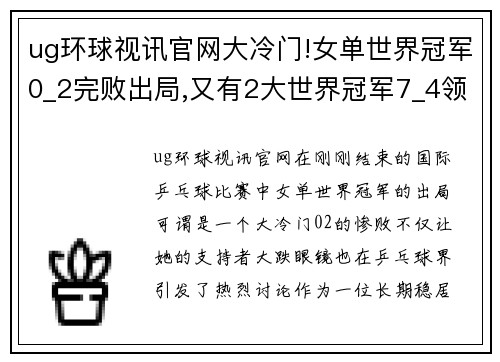 ug环球视讯官网大冷门!女单世界冠军0_2完败出局,又有2大世界冠军7_4领

ug环球视讯官网在刚刚结束的国际乒乓球比赛中女单世界冠军的出局可谓是一个大冷门02的惨败不仅让她的支持者大跌眼镜也在乒乓球界引发了热烈讨论作为一位长期稳居